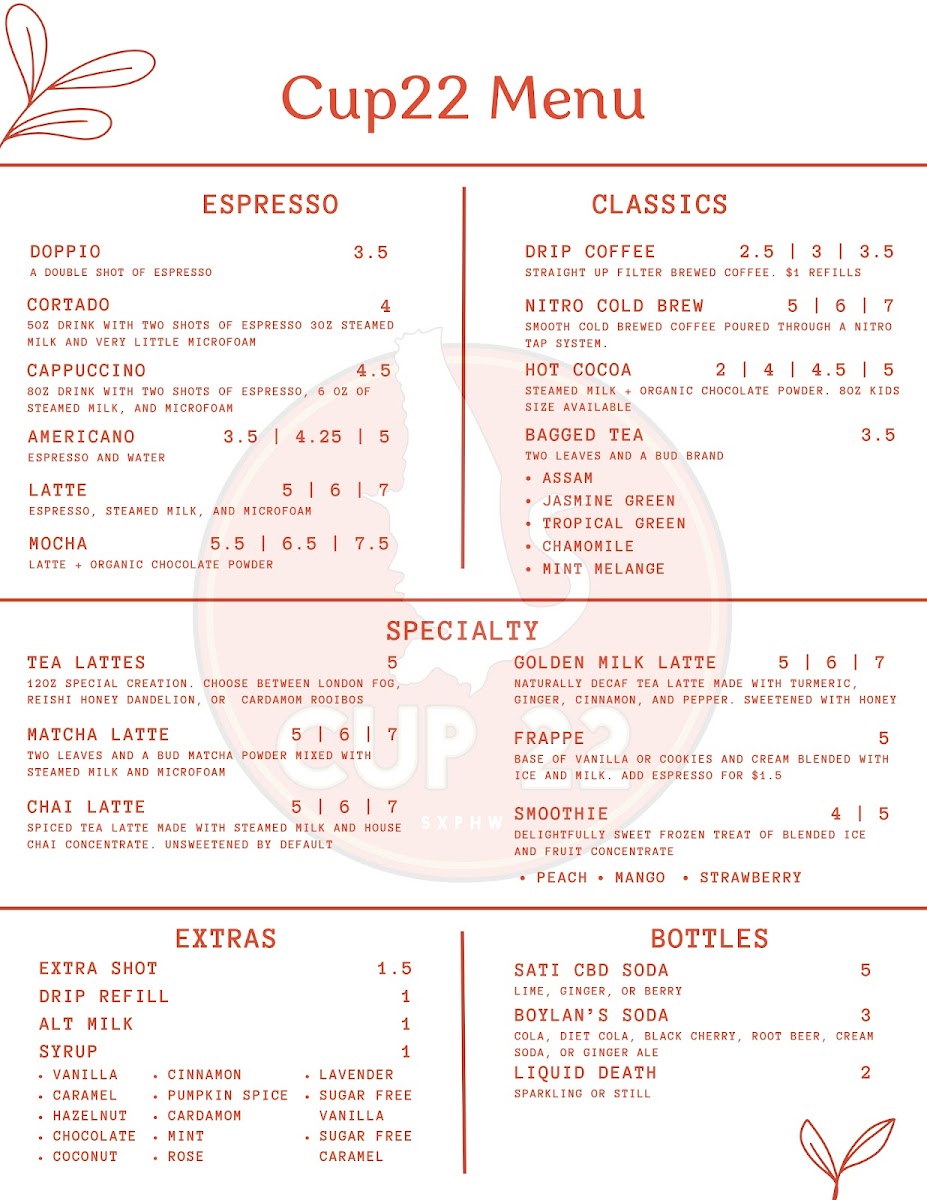 Cup22 Menu

ESPRESSO

DOPPIO 3.5
A DOUBLE SHOT OF ESPRESSO

CORTADO 4
5OZ DRINK WITH TWO SHOTS OF ESPRESSO 3OZ STEAMED MILK AND VERY LITTLE MICROFOAM

CAPPUCCINO 4.5
8OZ DRINK WITH TWO SHOTS OF ESPRESSO, 6 OZ OF STEAMED MILK, AND MICROFOAM

AMERICANO 3.5 | 4.25 | 5
ESPRESSO AND WATER

LATTE 5 | 6 | 7
ESPRESSO, STEAMED MILK, AND MICROFOAM

MOCHA 5.5 | 6.5 | 7.5
LATTE + ORGANIC CHOCOLATE POWDER

CLASSICS

DRIP COFFEE 2.5 | 3 | 3.5
STRAIGHT UP FILTER BREWED COFFEE. $1 REFILLS

NITRO COLD BREW 5 | 6 | 7
SMOOTH COLD BREWED COFFEE POURED THROUGH A NITRO TAP SYSTEM.

HOT COCOA 2 | 4 | 4.5 | 5
STEAMED MILK + ORGANIC CHOCOLATE POWDER. 8OZ KIDS SIZE AVAILABLE

BAGGED TEA 3.5
TWO LEAVES AND A BUD BRAND
• ASSAM
• JASMINE GREEN
• TROPICAL GREEN
• CHAMOMILE
• MINT MELANGE

SPECIALTY

TEA LATTES 5
12OZ SPECIAL CREATION. CHOOSE BETWEEN LONDON FOG, REISHI HONEY DANDELION, OR CARDAMOM ROOIBOS

MATCHA LATTE 5 | 6 | 7
TWO LEAVES AND A BUD MATCHA POWDER MIXED WITH STEAMED MILK AND MICROFOAM

CHAI LATTE 5 | 6 | 7
SPICED TEA LATTE MADE WITH STEAMED MILK AND HOUSE CHAI CONCENTRATE. UNSWEETENED BY DEFAULT

GOLDEN MILK LATTE 5 | 6 | 7
NATURALLY DECAF TEA LATTE MADE WITH TURMERIC, GINGER, CINNAMON, AND PEPPER. SWEETENED WITH HONEY

FRAPPE 5
BASE OF VANILLA OR COOKIES AND CREAM BLENDED WITH ICE AND MILK. ADD ESPRESSO FOR $1.5

SMOOTHIE 4 | 5
DELIGHTFULLY SWEET FROZEN TREAT OF BLENDED ICE AND FRUIT CONCENTRATE
• PEACH • MANGO • STRAWBERRY

CUP 22
SXPHW

EXTRAS

EXTRA SHOT 1.5
DRIP REFILL 1
ALT MILK 1
SYRUP 1
• VANILLA
• CARAMEL
• HAZELNUT
• CHOCOLATE
• COCONUT
• CINNAMON
• PUMPKIN SPICE
• CARDAMOM
• MINT
• ROSE
• LAVENDER
• SUGAR FREE VANILLA
• SUGAR FREE CARAMEL

BOTTLES

SATI CBD SODA 5
LIME, GINGER, OR BERRY

BOYLAN'S SODA 3
COLA, DIET COLA, BLACK CHERRY, ROOT BEER, CREAM SODA, OR GINGER ALE

LIQUID DEATH 2
SPARKLING OR STILL